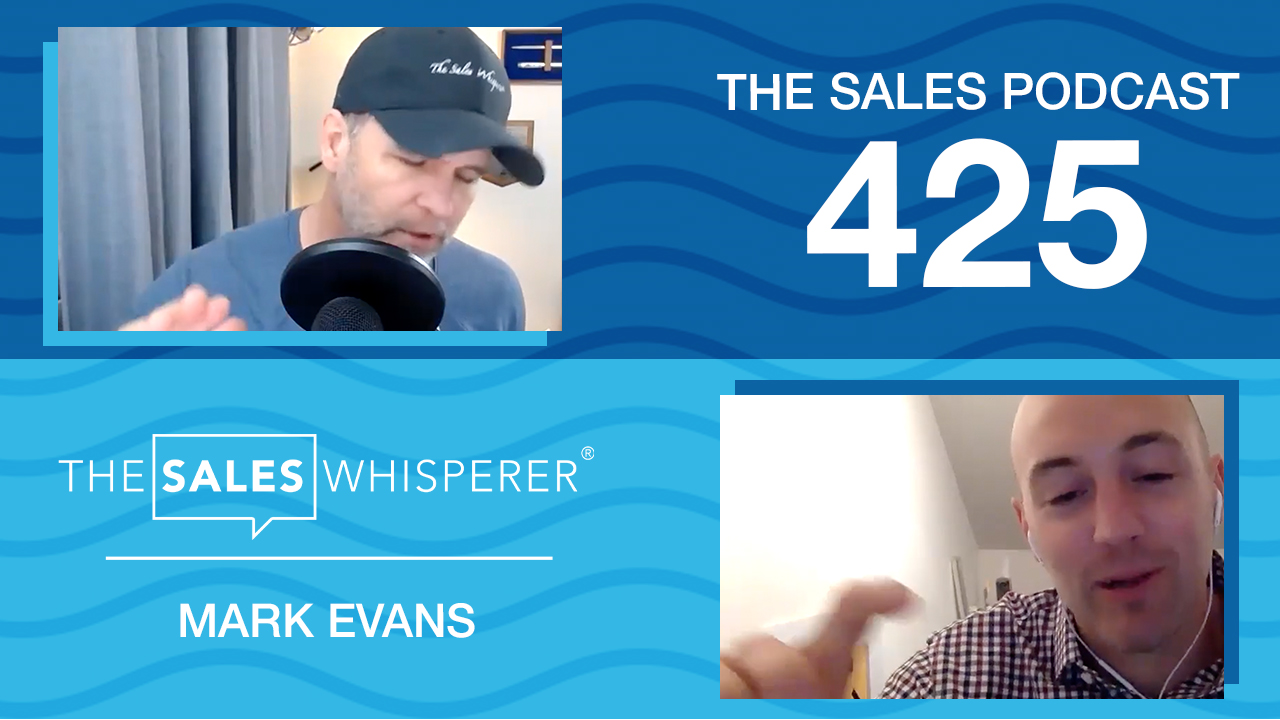 The Sales Whisperer

THE SALES PODCAST
425

THE SALES WHISPERER®

MARK EVANS